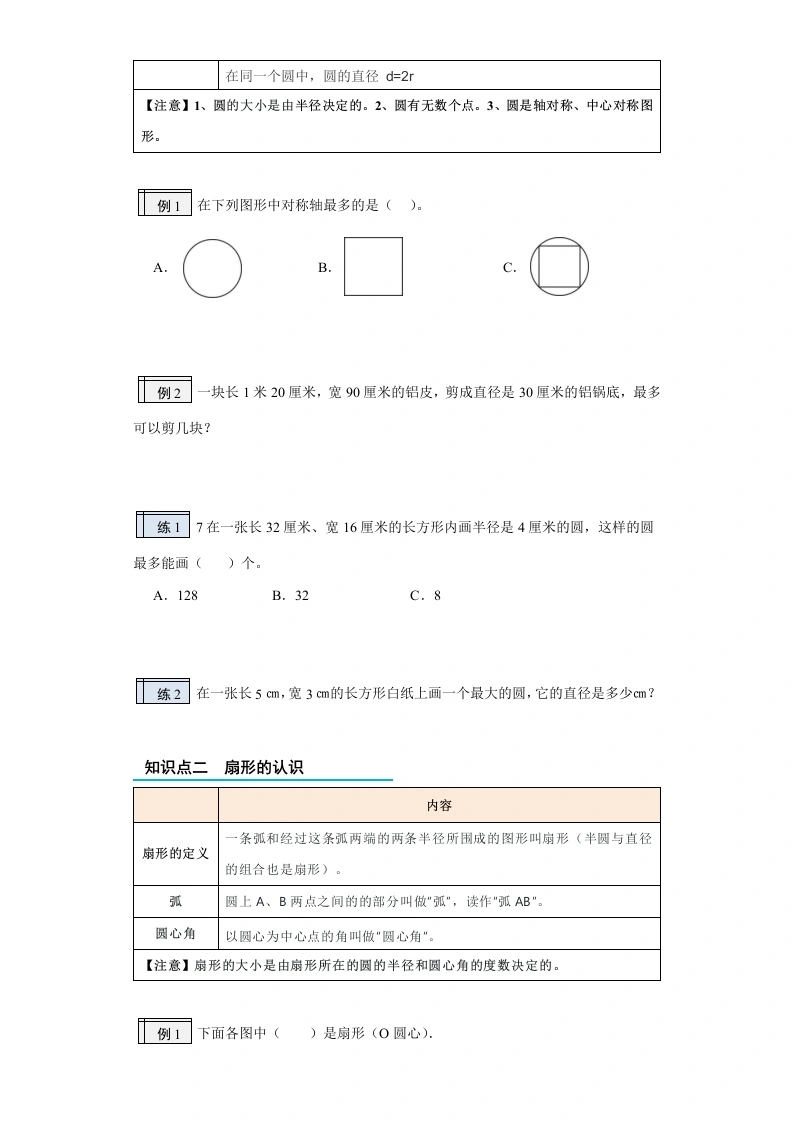 | | 在同一个圆中，圆的直径 d=2r |
|---|---|
| 【注意】1、圆的大小是由半径决定的。2、圆有无数个点。3、圆是轴对称、中心对称图形。 | |

例 1 在下列图形中对称轴最多的是（ ）。

A． B． C．

例 2 一块长 1 米 20 厘米，宽 90 厘米的铝皮，剪成直径是 30 厘米的铝锅底，最多可以剪几块？

练 1 7 在一张长 32 厘米、宽 16 厘米的长方形内画半径是 4 厘米的圆，这样的圆最多能画（ ）个。

A．128 B．32 C．8

练 2 在一张长 5 ㎝，宽 3 ㎝的长方形白纸上画一个最大的圆，它的直径是多少㎝？

知识点二 扇形的认识

| | 内容 |
|---|---|
| 扇形的定义 | 一条弧和经过这条弧两端的两条半径所围成的图形叫扇形（半圆与直径的组合也是扇形）。 |
| 弧 | 圆上 A、B 两点之间的部分叫做"弧"，读作"弧 AB"。 |
| 圆心角 | 以圆心为中心点的角叫做"圆心角"。 |
| 【注意】扇形的大小是由扇形所在的圆的半径和圆心角的度数决定的。 | |

例 1 下面各图中（ ）是扇形（O 圆心）.